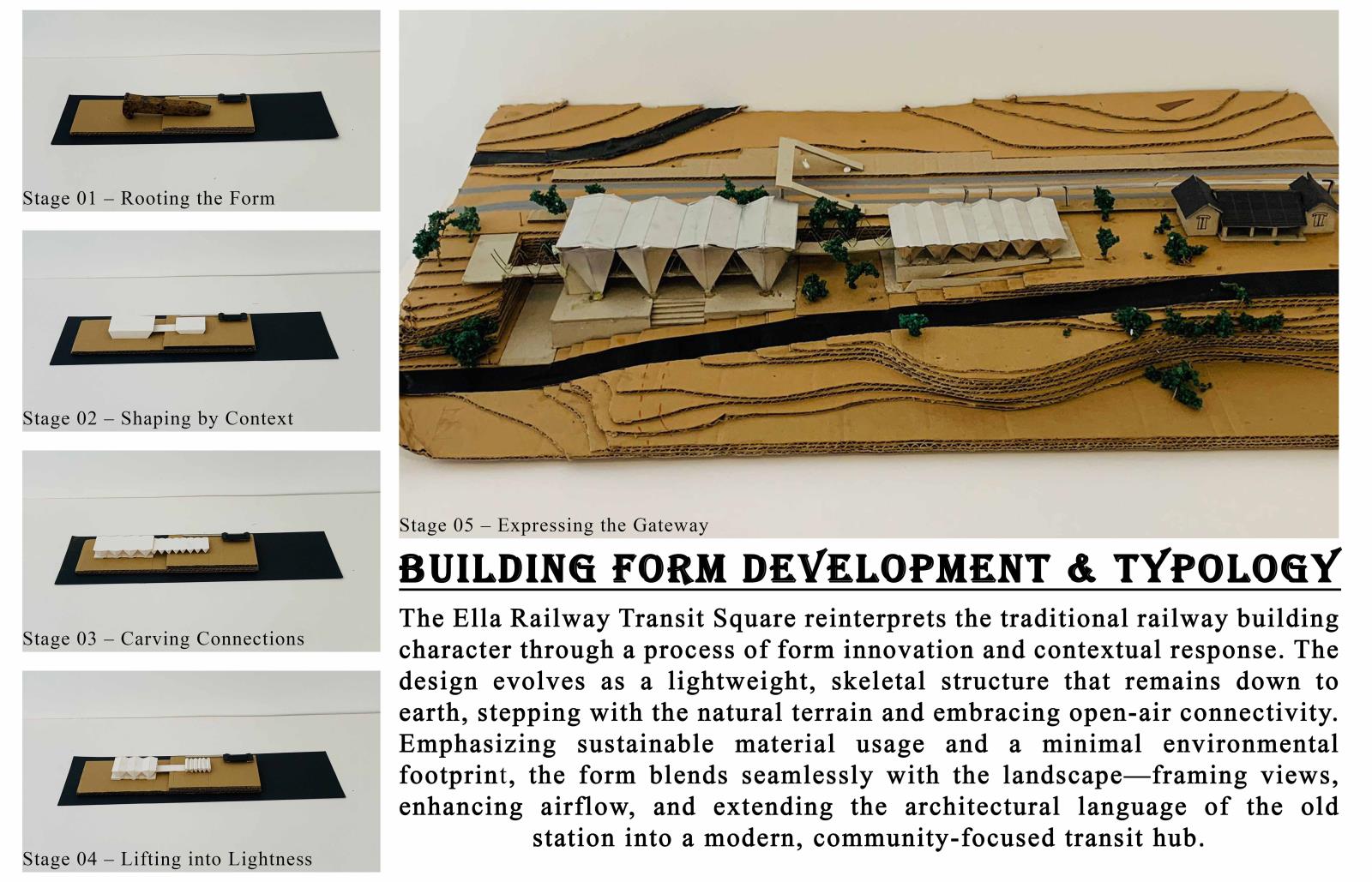 Stage 01 – Rooting the Form

Stage 02 – Shaping by Context

Stage 03 – Carving Connections

Stage 04 – Lifting into Lightness

Stage 05 – Expressing the Gateway

BUILDING FORM DEVELOPMENT & TYPOLOGY

The Ella Railway Transit Square reinterprets the traditional railway building character through a process of form innovation and contextual response. The design evolves as a lightweight, skeletal structure that remains down to earth, stepping with the natural terrain and embracing open-air connectivity. Emphasizing sustainable material usage and a minimal environmental footprint, the form blends seamlessly with the landscape—framing views, enhancing airflow, and extending the architectural language of the old station into a modern, community-focused transit hub.